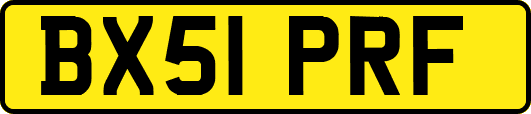 BX51 PRF